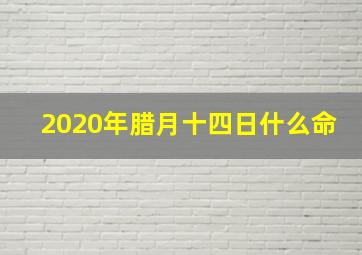 2020年腊月十四日什么命